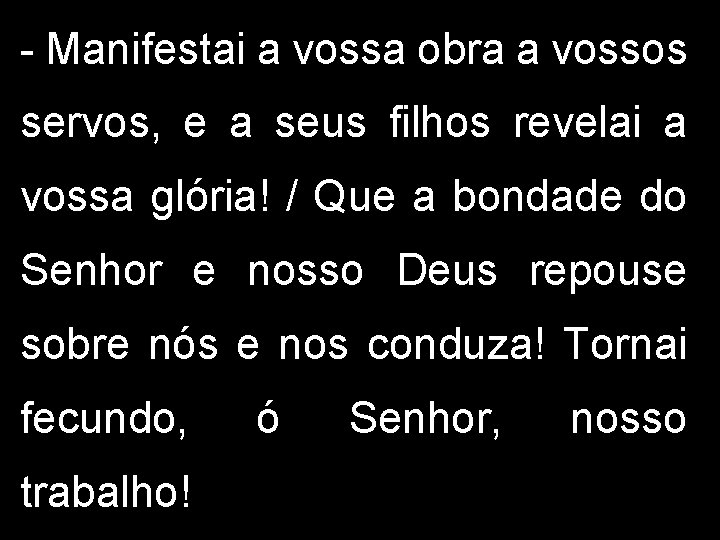 - Manifestai a vossa obra a vossos servos, e a seus filhos revelai a vossa glória! / Que a bondade do Senhor e nosso Deus repouse sobre nós e nos conduza! Tornai fecundo, ó Senhor, nosso trabalho!